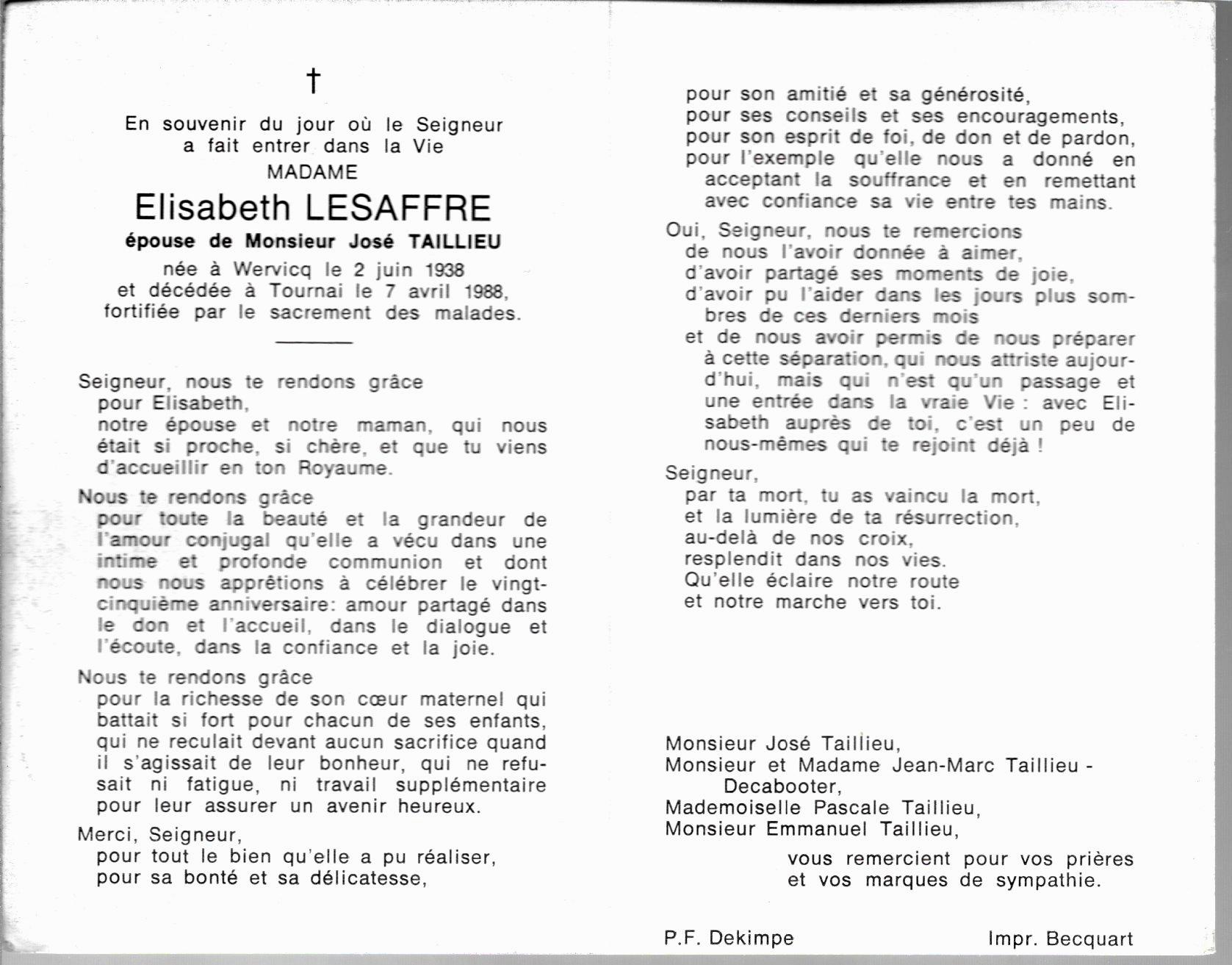 †

En souvenir du jour où le Seigneur a fait entrer dans la Vie
MADAME
Elisabeth LESAFFRE
épouse de Monsieur José TAILLIEU
née à Wervicq le 2 juin 1938 et décédée à Tournai le 7 avril 1988, fortifiée par le sacrement des malades.

Seigneur, nous te rendons grâce pour Elisabeth, notre épouse et notre maman, qui nous était si proche, si chère, et que tu viens d'accueillir en ton Royaume.

Nous te rendons grâce pour toute la beauté et la grandeur de l'amour conjugal qu'elle a vécu dans une intime et profonde communion et dont nous nous apprêtions à célébrer le vingt-cinquième anniversaire: amour partagé dans le don et l'accueil, dans le dialogue et l'écoute, dans la confiance et la joie.

Nous te rendons grâce pour la richesse de son cœur maternel qui battait si fort pour chacun de ses enfants, qui ne reculait devant aucun sacrifice quand il s'agissait de leur bonheur, qui ne refusait ni fatigue, ni travail supplémentaire pour leur assurer un avenir heureux.

Merci, Seigneur, pour tout le bien qu'elle a pu réaliser, pour sa bonté et sa délicatesse, pour son amitié et sa générosité, pour ses conseils et ses encouragements, pour son esprit de foi, de don et de pardon, pour l'exemple qu'elle nous a donné en acceptant la souffrance et en remettant avec confiance sa vie entre tes mains.

Oui, Seigneur, nous te remercions de nous l'avoir donnée à aimer, d'avoir partagé ses moments de joie, d'avoir pu l'aider dans les jours plus sombres de ces derniers mois et de nous avoir permis de nous préparer à cette séparation, qui nous attriste aujourd'hui, mais qui n'est qu'un passage et une entrée dans la vraie Vie : avec Elisabeth auprès de toi, c'est un peu de nous-mêmes qui te rejoint déjà !

Seigneur, par ta mort, tu as vaincu la mort, et la lumière de ta résurrection, au-delà de nos croix, resplendit dans nos vies. Qu'elle éclaire notre route et notre marche vers toi.

Monsieur José Taillieu,
Monsieur et Madame Jean-Marc Taillieu - Decabooter,
Mademoiselle Pascale Taillieu,
Monsieur Emmanuel Taillieu,
vous remercient pour vos prières et vos marques de sympathie.

P.F. Dekimpe
Impr. Becquart